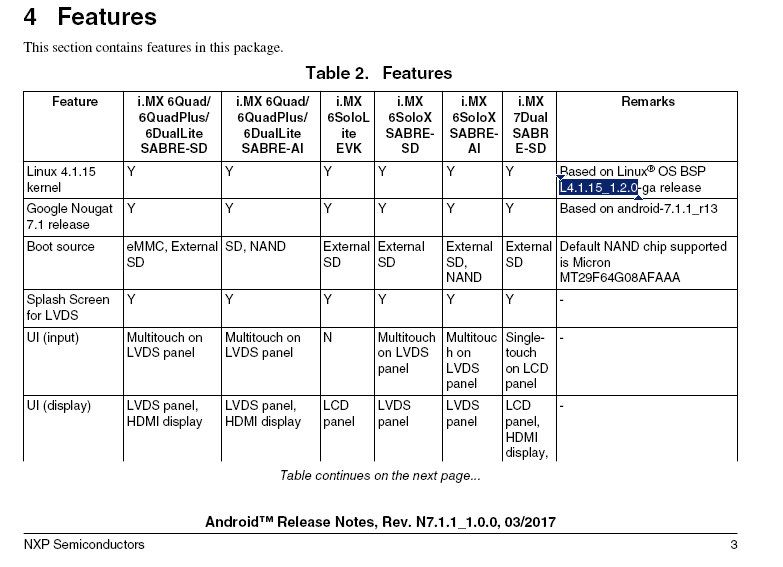 4 Features

This section contains features in this package.

Table 2. Features

| Feature | i.MX 6Quad/ 6QuadPlus/ 6DualLite SABRE-SD | i.MX 6Quad/ 6QuadPlus/ 6DualLite SABRE-AI | i.MX 6SoloLite EVK | i.MX 6SoloX SABRE-SD | i.MX 6SoloX SABRE-AI | i.MX 7Dual SABRE-SD | Remarks |
|---|---|---|---|---|---|---|---|
| Linux 4.1.15 kernel | Y | Y | Y | Y | Y | Y | Based on Linux® OS BSP L4.1.15_1.2.0-ga release |
| Google Nougat 7.1 release | Y | Y | Y | Y | Y | Y | Based on android-7.1.1_r13 |
| Boot source | eMMC, External SD | SD, NAND | External SD | External SD | External SD, NAND | External SD | Default NAND chip supported is Micron MT29F64G08AFAAA |
| Splash Screen for LVDS | Y | Y | Y | Y | Y | Y | - |
| UI (input) | Multitouch on LVDS panel | Multitouch on LVDS panel | N | Multitouch on LVDS panel | Multitouch on LVDS panel | Single-touch on LCD panel | - |
| UI (display) | LVDS panel, HDMI display | LVDS panel, HDMI display | LCD panel | LVDS panel | LVDS panel | LCD panel, HDMI display, | - |

Table continues on the next page...

Android™ Release Notes, Rev. N7.1.1_1.0.0, 03/2017

NXP Semiconductors 3